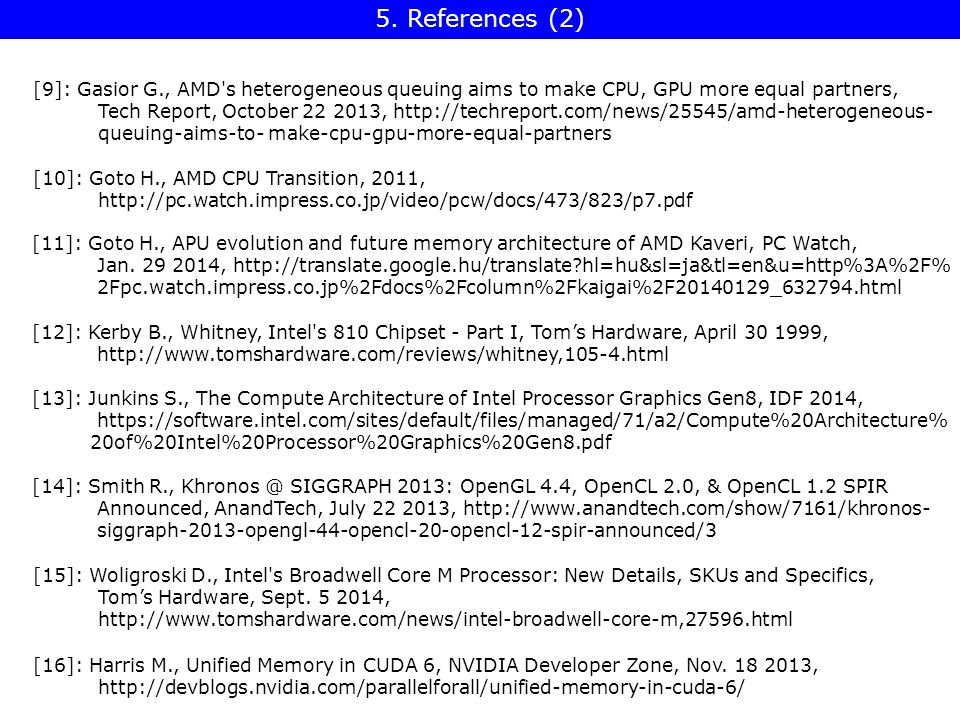 5. References (2)

[9]: Gasior G., AMD's heterogeneous queuing aims to make CPU, GPU more equal partners, Tech Report, October 22 2013, http://techreport.com/news/25545/amd-heterogeneous-queuing-aims-to- make-cpu-gpu-more-equal-partners

[10]: Goto H., AMD CPU Transition, 2011, http://pc.watch.impress.co.jp/video/pcw/docs/473/823/p7.pdf

[11]: Goto H., APU evolution and future memory architecture of AMD Kaveri, PC Watch, Jan. 29 2014, http://translate.google.hu/translate?hl=hu&sl=ja&tl=en&u=http%3A%2F%2Fpc.watch.impress.co.jp%2Fdocs%2Fcolumn%2Fkaigai%2F20140129_632794.html

[12]: Kerby B., Whitney, Intel's 810 Chipset - Part I, Tom's Hardware, April 30 1999, http://www.tomshardware.com/reviews/whitney,105-4.html

[13]: Junkins S., The Compute Architecture of Intel Processor Graphics Gen8, IDF 2014, https://software.intel.com/sites/default/files/managed/71/a2/Compute%20Architecture%20of%20Intel%20Processor%20Graphics%20Gen8.pdf

[14]: Smith R., Khronos @ SIGGRAPH 2013: OpenGL 4.4, OpenCL 2.0, & OpenCL 1.2 SPIR Announced, AnandTech, July 22 2013, http://www.anandtech.com/show/7161/khronos-siggraph-2013-opengl-44-opencl-20-opencl-12-spir-announced/3

[15]: Woligroski D., Intel's Broadwell Core M Processor: New Details, SKUs and Specifics, Tom's Hardware, Sept. 5 2014, http://www.tomshardware.com/news/intel-broadwell-core-m,27596.html

[16]: Harris M., Unified Memory in CUDA 6, NVIDIA Developer Zone, Nov. 18 2013, http://devblogs.nvidia.com/parallelforall/unified-memory-in-cuda-6/